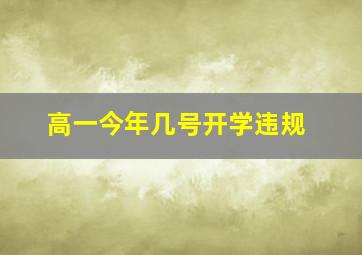 高一今年几号开学违规